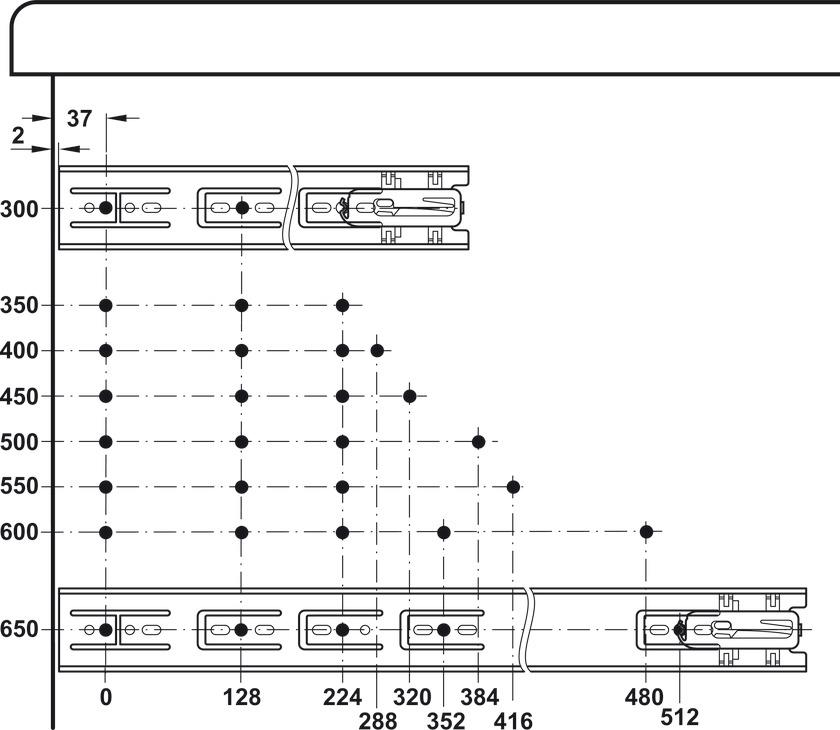 37
2
300
350
400
450
500
550
600
650
0
128
224
288
320
352
384
416
480
512